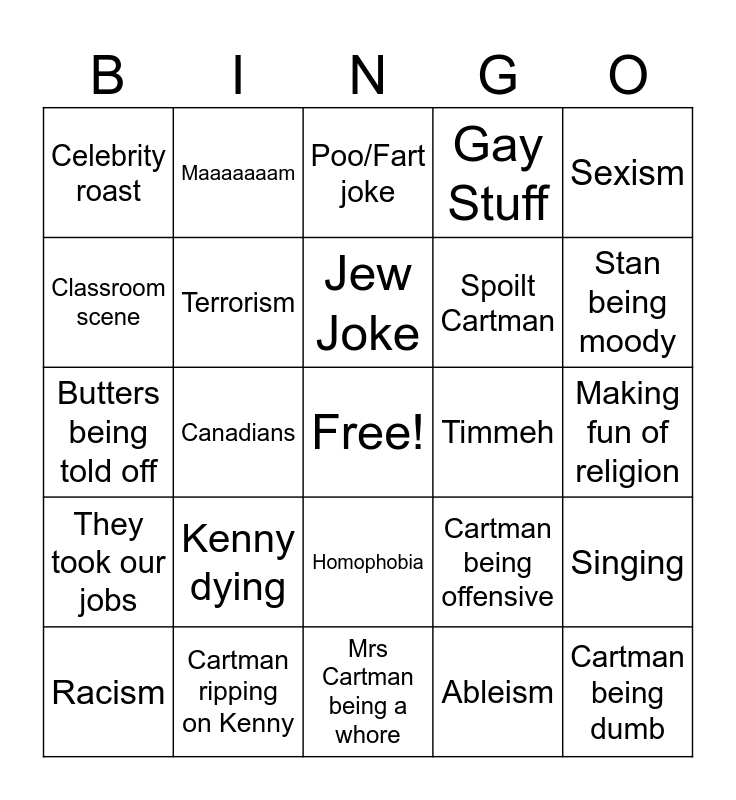 | B | I | N | G | O |
|---|---|---|---|---|
| Celebrity roast | Maaaaaaam | Poo/Fart joke | Gay Stuff | Sexism |
| Classroom scene | Terrorism | Jew Joke | Spoilt Cartman | Stan being moody |
| Butters being told off | Canadians | Free! | Timmeh | Making fun of religion |
| They took our jobs | Kenny dying | Homophobia | Cartman being offensive | Singing |
| Racism | Cartman ripping on Kenny | Mrs Cartman being a whore | Ableism | Cartman being dumb |